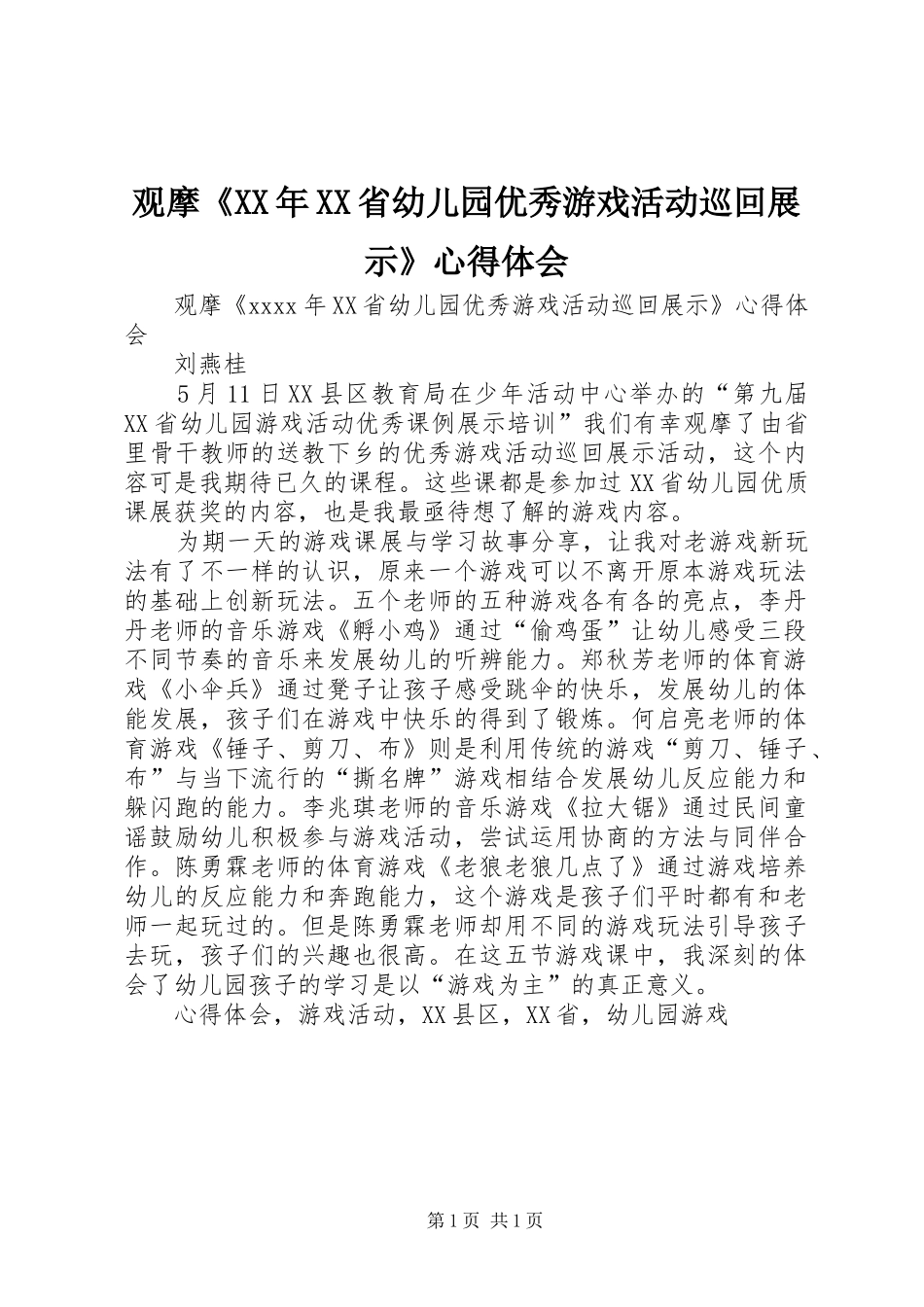 观摩《XX年XX省幼儿园优秀游戏活动巡回展示》心得体会

观摩《xxxx年XX省幼儿园优秀游戏活动巡回展示》心得体会

刘燕桂

5月11日XX县区教育局在少年活动中心举办的“第九届XX省幼儿园游戏活动优秀课例展示培训”我们有幸观摩了由省里骨干教师的送教下乡的优秀游戏活动巡回展示活动，这个内容可是我期待已久的课程。这些课都是参加过XX省幼儿园优质课展获奖的内容，也是我最亟待想了解的游戏内容。

为期一天的游戏课展与学习故事分享，让我对老游戏新玩法有了不一样的认识，原来一个游戏可以不离开原本游戏玩法的基础上创新玩法。五个老师的五种游戏各有各的亮点，李丹丹老师的音乐游戏《孵小鸡》通过“偷鸡蛋”让幼儿感受三段不同节奏的音乐来发展幼儿的听辨能力。郑秋芳老师的体育游戏《小伞兵》通过凳子让孩子感受跳伞的快乐，发展幼儿的体能发展，孩子们在游戏中快乐的得到了锻炼。何启亮老师的体育游戏《锤子、剪刀、布》则是利用传统的游戏“剪刀、锤子、布”与当下流行的“撕名牌”游戏相结合发展幼儿反应能力和躲闪跑的能力。李兆琪老师的音乐游戏《拉大锯》通过民间童谣鼓励幼儿积极参与游戏活动，尝试运用协商的方法与同伴合作。陈勇霖老师的体育游戏《老狼老狼几点了》通过游戏培养幼儿的反应能力和奔跑能力，这个游戏是孩子们平时都有和老师一起玩过的。但是陈勇霖老师却用不同的游戏玩法引导孩子去玩，孩子们的兴趣也很高。在这五节游戏课中，我深刻的体会了幼儿园孩子的学习是以“游戏为主”的真正意义。

心得体会，游戏活动，XX县区，XX省，幼儿园游戏

第1页 共1页